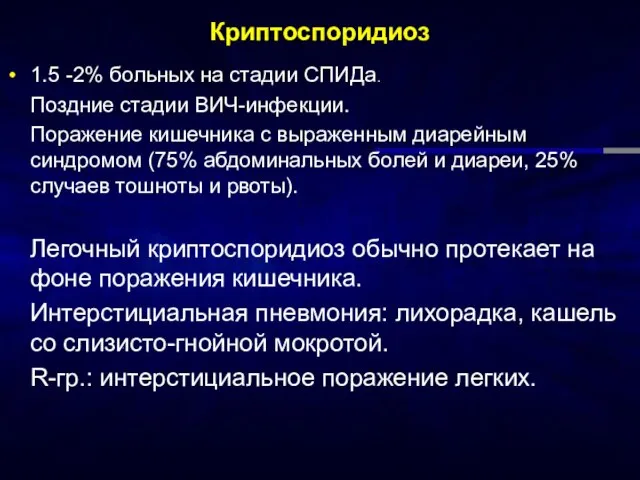 Криптоспоридиоз

• 1.5 -2% больных на стадии СПИДа.

Поздние стадии ВИЧ-инфекции.

Поражение кишечника с выраженным диарейным синдромом (75% абдоминальных болей и диареи, 25% случаев тошноты и рвоты).

Легочный криптоспоридиоз обычно протекает на фоне поражения кишечника.

Интерстициальная пневмония: лихорадка, кашель со слизисто-гнойной мокротой.

R-гр.: интерстициальное поражение легких.